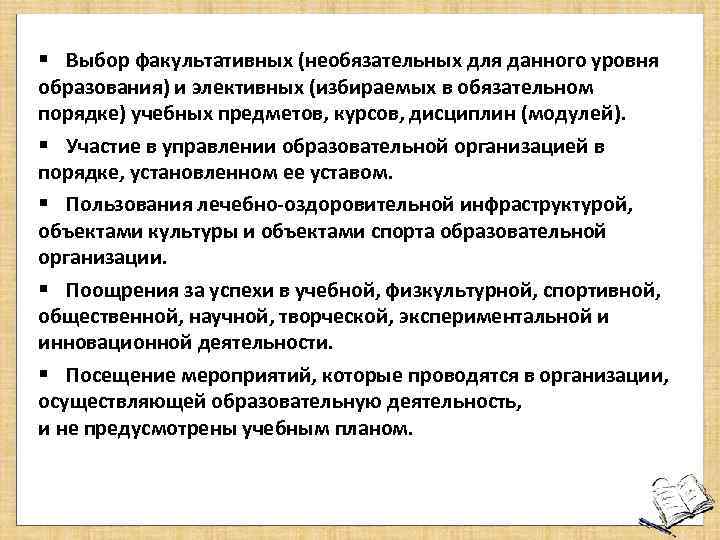 ▪ Выбор факультативных (необязательных для данного уровня образования) и элективных (избираемых в обязательном порядке) учебных предметов, курсов, дисциплин (модулей).

▪ Участие в управлении образовательной организацией в порядке, установленном ее уставом.

▪ Пользования лечебно-оздоровительной инфраструктурой, объектами культуры и объектами спорта образовательной организации.

▪ Поощрения за успехи в учебной, физкультурной, спортивной, общественной, научной, творческой, экспериментальной и инновационной деятельности.

▪ Посещение мероприятий, которые проводятся в организации, осуществляющей образовательную деятельность, и не предусмотрены учебным планом.